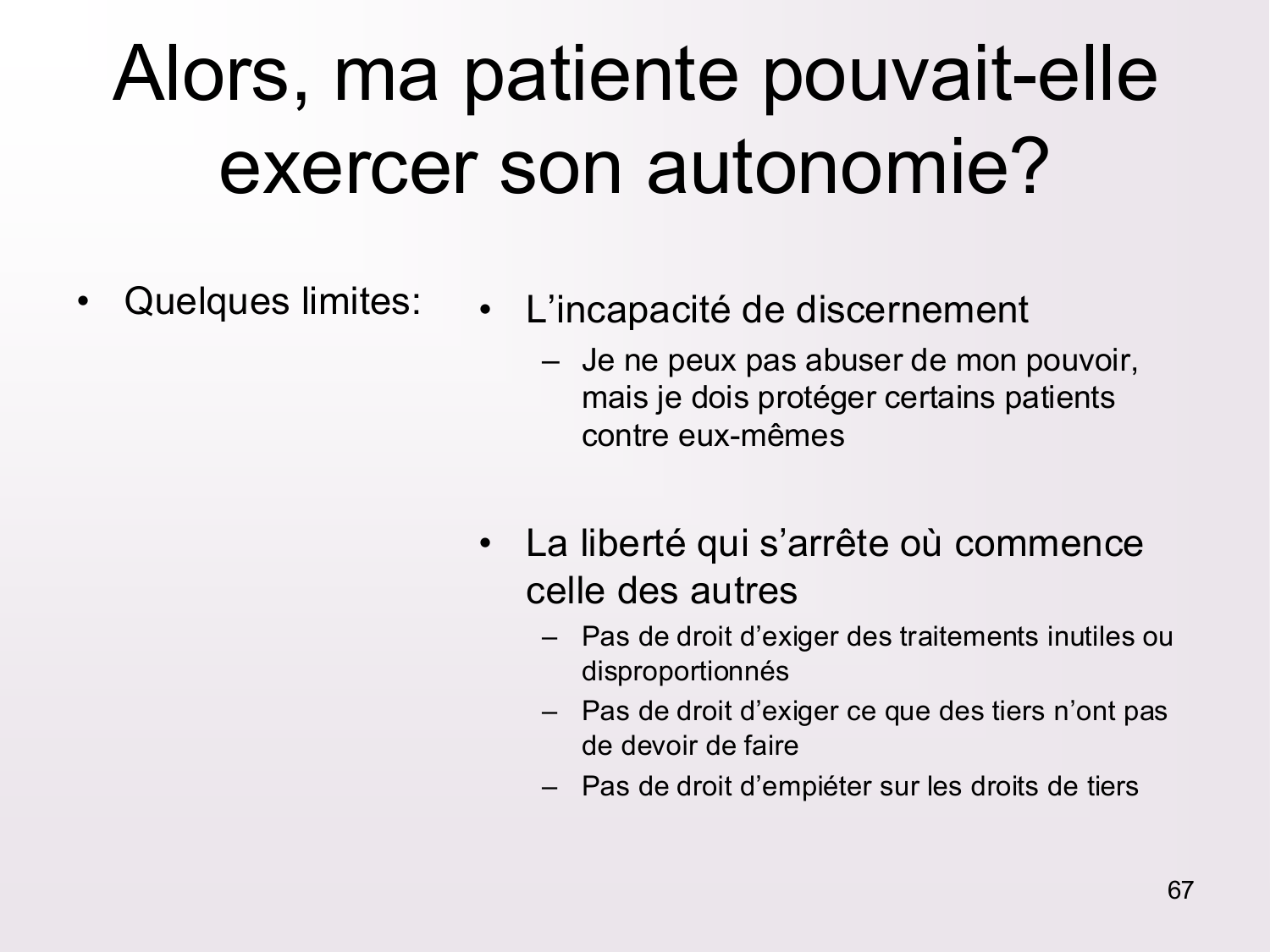 Alors, ma patiente pouvait-elle exercer son autonomie?

• Quelques limites:

• L’incapacité de discernement
– Je ne peux pas abuser de mon pouvoir, mais je dois protéger certains patients contre eux-mêmes

• La liberté qui s’arrête où commence celle des autres
– Pas de droit d’exiger des traitements inutiles ou disproportionnés
– Pas de droit d’exiger ce que des tiers n’ont pas de devoir de faire
– Pas de droit d’empiéter sur les droits de tiers

67